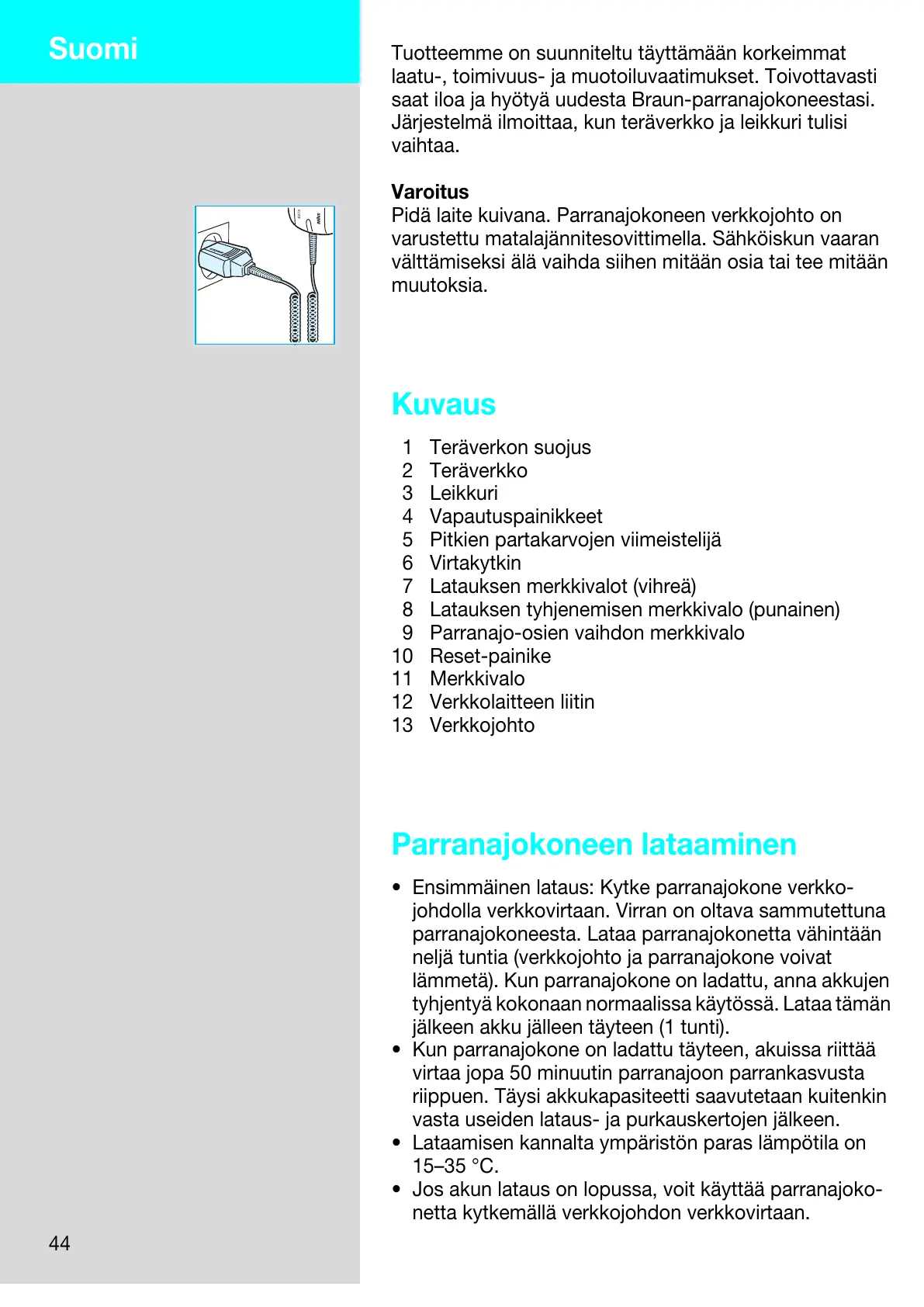 Suomi

Tuotteemme on suunniteltu täyttämään korkeimmat laatu-, toimivuus- ja muotoiluvaatimukset. Toivottavasti saat iloa ja hyötyä uudesta Braun-parranajokoneestasi. Järjestelmä ilmoittaa, kun teräverkko ja leikkuri tulisi vaihtaa.

Varoitus
Pidä laite kuivana. Parranajokoneen verkkojohto on varustettu matalajännitesovittimella. Sähköiskun vaaran välttämiseksi älä vaihda siihen mitään osia tai tee mitään muutoksia.

Kuvaus

1 Teräverkon suojus
2 Teräverkko
3 Leikkuri
4 Vapautuspainikkeet
5 Pitkien partakarvojen viimeistelijä
6 Virtakytkin
7 Latauksen merkkivalot (vihreä)
8 Latauksen tyhjenemisen merkkivalo (punainen)
9 Parranajo-osien vaihdon merkkivalo
10 Reset-painike
11 Merkkivalo
12 Verkkolaitteen liitin
13 Verkkojohto

Parranajokoneen lataaminen

• Ensimmäinen lataus: Kytke parranajokone verkkojohdolla verkkovirtaan. Virran on oltava sammutettuna parranajokoneesta. Lataa parranajokonetta vähintään neljä tuntia (verkkojohto ja parranajokone voivat lämmetä). Kun parranajokone on ladattu, anna akkujen tyhjentyä kokonaan normaalissa käytössä. Lataa tämän jälkeen akku jälleen täyteen (1 tunti).
• Kun parranajokone on ladattu täyteen, akuissa riittää virtaa jopa 50 minuutin parranajoon parrankasvusta riippuen. Täysi akkukapasiteetti saavutetaan kuitenkin vasta useiden lataus- ja purkauskertojen jälkeen.
• Lataamisen kannalta ympäristön paras lämpötila on 15–35 °C.
• Jos akun lataus on lopussa, voit käyttää parranajokonetta kytkemällä verkkojohdon verkkovirtaan.

44